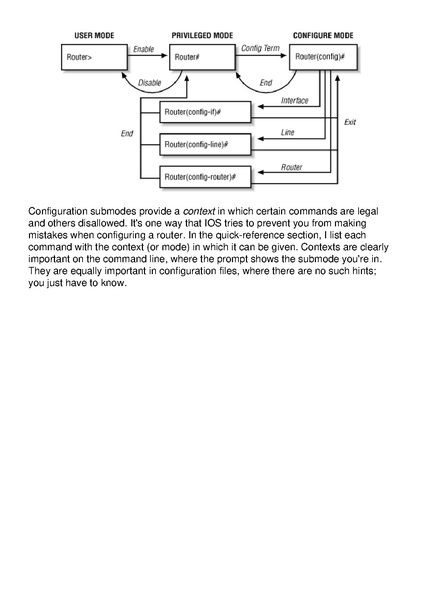 USER MODE

PRIVILEGED MODE

CONFIGURE MODE

Router>

Enable

Router#

Config Term

Router(config)#

Disable

End

Interface

Router(config-if)#

Exit

End

Line

Router(config-line)#

Router

Router(config-router)#

Configuration submodes provide a context in which certain commands are legal and others disallowed. It's one way that IOS tries to prevent you from making mistakes when configuring a router. In the quick-reference section, I list each command with the context (or mode) in which it can be given. Contexts are clearly important on the command line, where the prompt shows the submode you're in. They are equally important in configuration files, where there are no such hints; you just have to know.